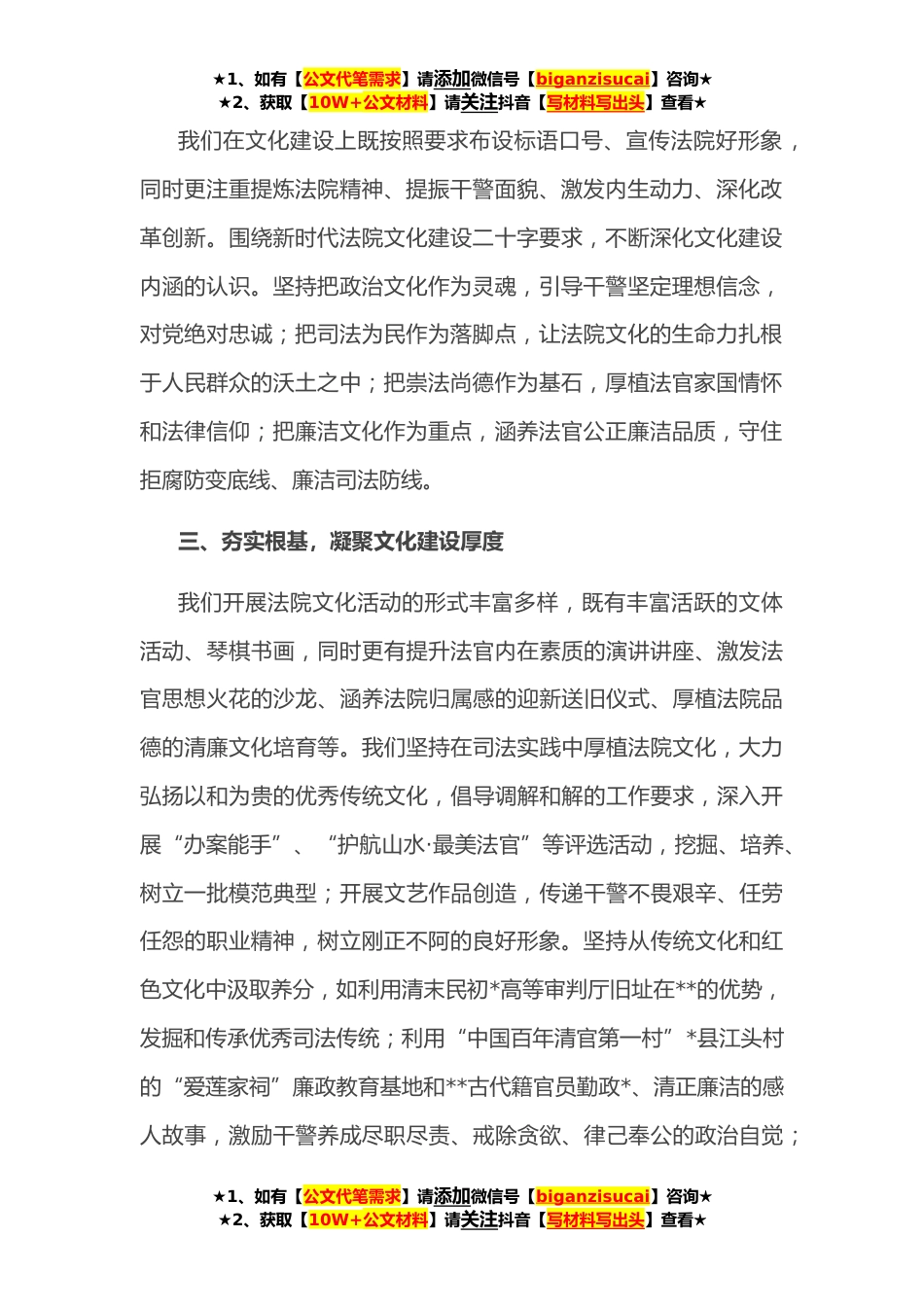 ★1、如有【公文代笔需求】请添加微信号【biganzisucai】咨询★
★2、获取【10W+公文材料】请关注抖音【写材料写出头】查看★

我们在文化建设上既按照要求布设标语口号、宣传法院好形象，同时更注重提炼法院精神、提振干警面貌、激发内生动力、深化改革创新。围绕新时代法院文化建设二十字要求，不断深化文化建设内涵的认识。坚持把政治文化作为灵魂，引导干警坚定理想信念，对党绝对忠诚；把司法为民作为落脚点，让法院文化的生命力扎根于人民群众的沃土之中；把崇法尚德作为基石，厚植法官家国情怀和法律信仰；把廉洁文化作为重点，涵养法官公正廉洁品质，守住拒腐防变底线、廉洁司法防线。

三、夯实根基，凝聚文化建设厚度

我们开展法院文化活动的形式丰富多样，既有丰富活跃的文体活动、琴棋书画，同时更有提升法官内在素质的演讲讲座、激发法官思想火花的沙龙、涵养法院归属感的迎新送旧仪式、厚植法院品德的清廉文化培育等。我们坚持在司法实践中厚植法院文化，大力弘扬以和为贵的优秀传统文化，倡导调解和解的工作要求，深入开展“办案能手”、“护航山水·最美法官”等评选活动，挖掘、培养、树立一批模范典型；开展文艺作品创造，传递干警不畏艰辛、任劳任怨的职业精神，树立刚正不阿的良好形象。坚持从传统文化和红色文化中汲取养分，如利用清末民初*高等审判厅旧址在**的优势，发掘和传承优秀司法传统；利用“中国百年清官第一村”*县江头村的“爱莲家祠”廉政教育基地和**古代籍官员勤政*、清正廉洁的感人故事，激励干警养成尽职尽责、戒除贪欲、律己奉公的政治自觉；

★1、如有【公文代笔需求】请添加微信号【biganzisucai】咨询★
★2、获取【10W+公文材料】请关注抖音【写材料写出头】查看★